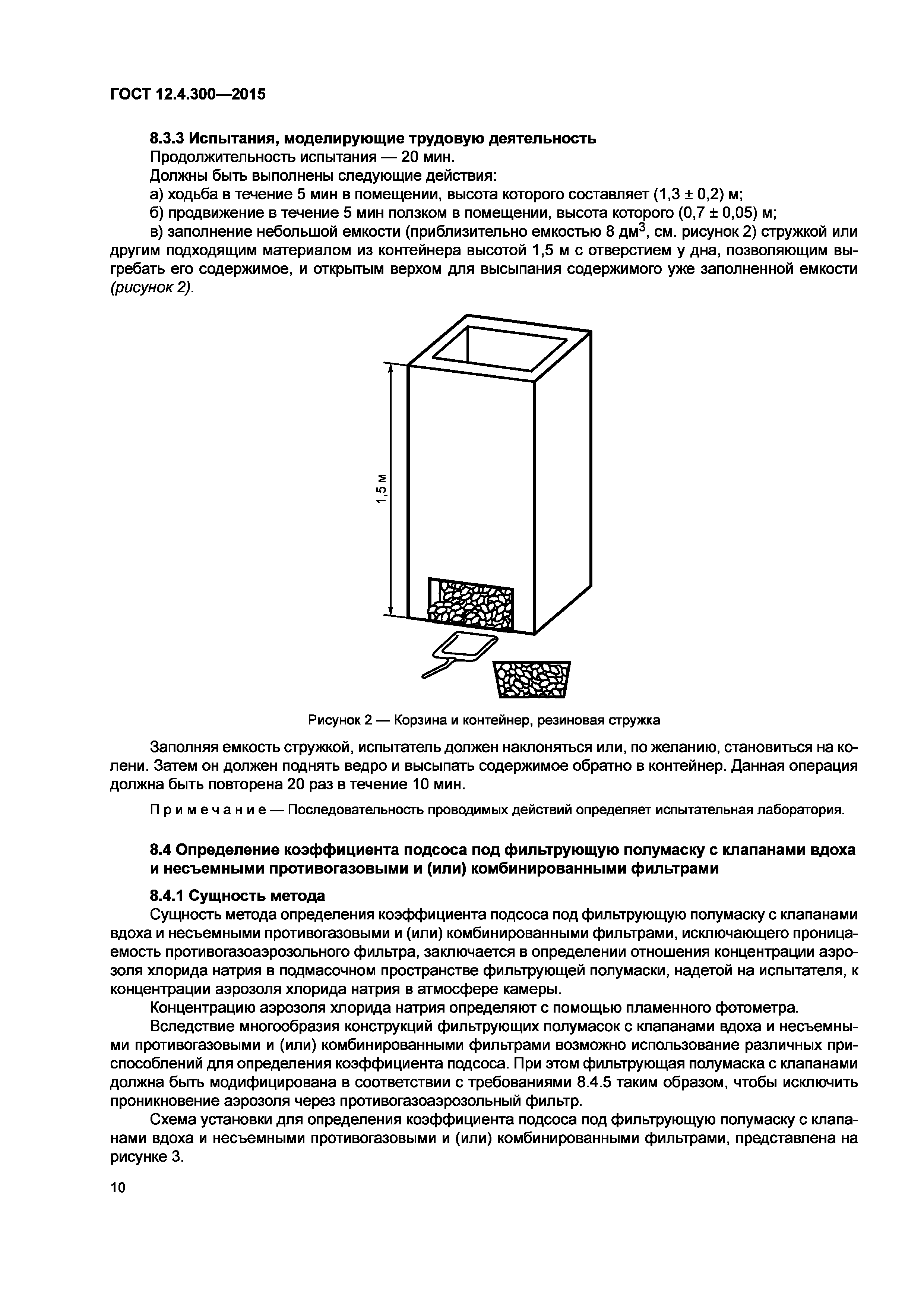 ГОСТ 12.4.300—2015

8.3.3 Испытания, моделирующие трудовую деятельность

Продолжительность испытания — 20 мин.

Должны быть выполнены следующие действия:

а) ходьба в течение 5 мин в помещении, высота которого составляет (1,3 ± 0,2) м;

б) продвижение в течение 5 мин ползком в помещении, высота которого (0,7 ± 0,05) м;

в) заполнение небольшой емкости (приблизительно емкостью 8 дм$^3$, см. рисунок 2) стружкой или другим подходящим материалом из контейнера высотой 1,5 м с отверстием у дна, позволяющим выгребать его содержимое, и открытым верхом для высыпания содержимого уже заполненной емкости (рисунок 2).

1,5 м

Рисунок 2 — Корзина и контейнер, резиновая стружка

Заполняя емкость стружкой, испытатель должен наклоняться или, по желанию, становиться на колени. Затем он должен поднять ведро и высыпать содержимое обратно в контейнер. Данная операция должна быть повторена 20 раз в течение 10 мин.

Примечание — Последовательность проводимых действий определяет испытательная лаборатория.

8.4 Определение коэффициента подсоса под фильтрующую полумаску с клапанами вдоха и несъемными противогазовыми и (или) комбинированными фильтрами

8.4.1 Сущность метода

Сущность метода определения коэффициента подсоса под фильтрующую полумаску с клапанами вдоха и несъемными противогазовыми и (или) комбинированными фильтрами, исключающего проницаемость противогазоаэрозольного фильтра, заключается в определении отношения концентрации аэрозоля хлорида натрия в подмасочном пространстве фильтрующей полумаски, надетой на испытателя, к концентрации аэрозоля хлорида натрия в атмосфере камеры.

Концентрацию аэрозоля хлорида натрия определяют с помощью пламенного фотометра.

Вследствие многообразия конструкций фильтрующих полумасок с клапанами вдоха и несъемными противогазовыми и (или) комбинированными фильтрами возможно использование различных приспособлений для определения коэффициента подсоса. При этом фильтрующая полумаска с клапанами должна быть модифицирована в соответствии с требованиями 8.4.5 таким образом, чтобы исключить проникновение аэрозоля через противогазоаэрозольный фильтр.

Схема установки для определения коэффициента подсоса под фильтрующую полумаску с клапанами вдоха и несъемными противогазовыми и (или) комбинированными фильтрами, представлена на рисунке 3.

10